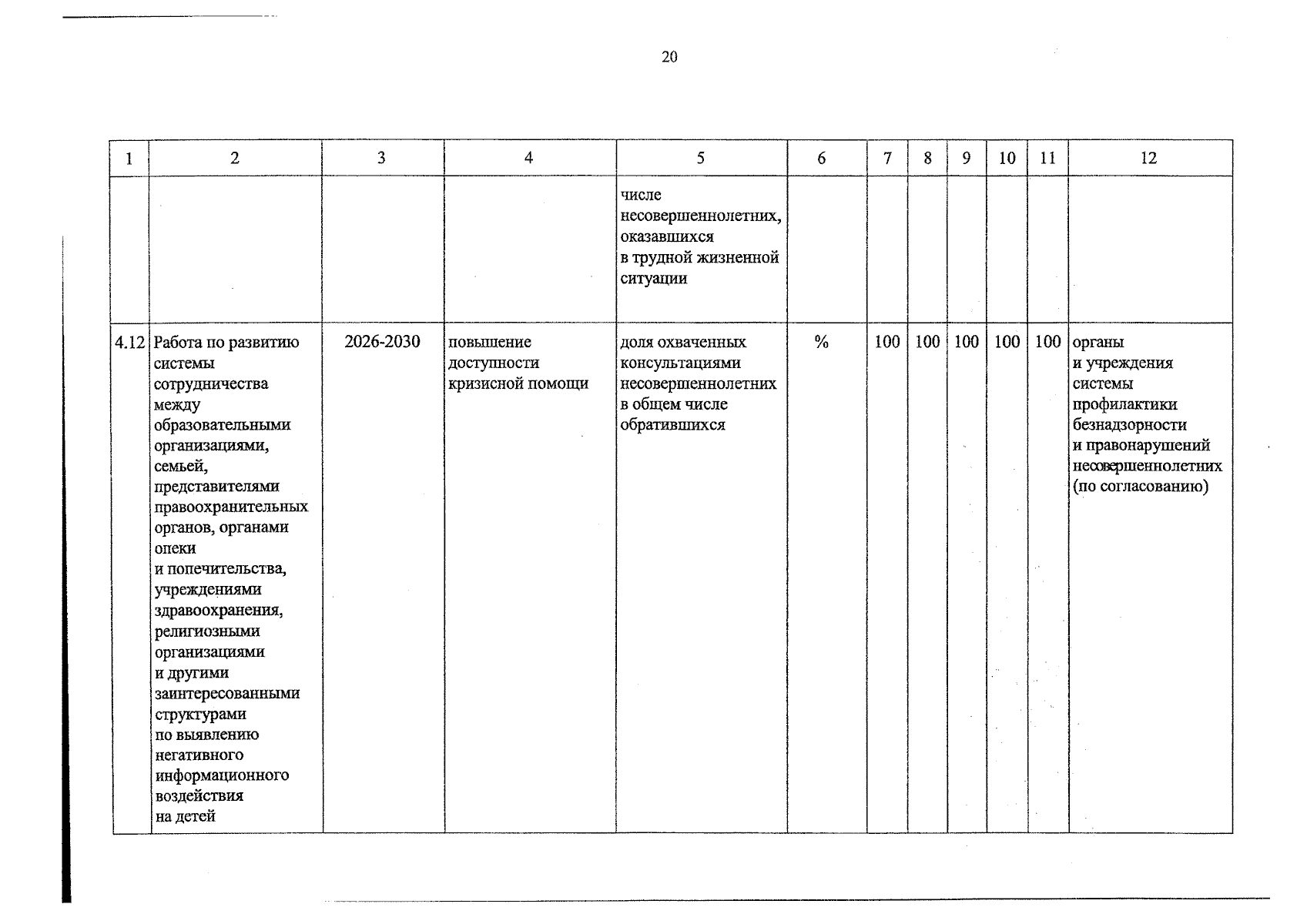 20

| 1 | 2 | 3 | 4 | 5 | 6 | 7 | 8 | 9 | 10 | 11 | 12 |
|---|---|---|---|---|---|---|---|---|---|---|---|
|  |  |  |  | числе несовершеннолетних, оказавшихся в трудной жизненной ситуации |  |  |  |  |  |  |  |
| 4.12 | Работа по развитию системы сотрудничества между образовательными организациями, семьей, представителями правоохранительных органов, органами опеки и попечительства, учреждениями здравоохранения, религиозными организациями и другими заинтересованными структурами по выявлению негативного информационного воздействия на детей | 2026-2030 | повышение доступности кризисной помощи | доля охваченных консультациями несовершеннолетних в общем числе обратившихся | % | 100 | 100 | 100 | 100 | 100 | органы и учреждения системы профилактики безнадзорности и правонарушений несовершеннолетних (по согласованию) |